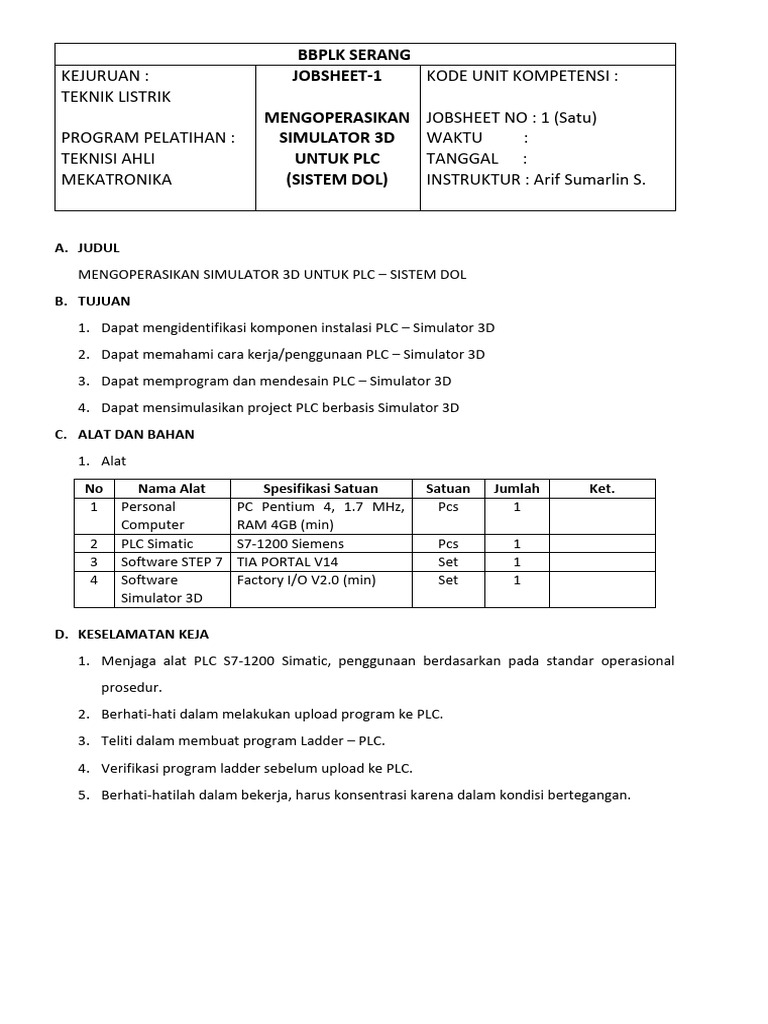 BBPLK SERANG

KEJURUAN :
TEKNIK LISTRIK

PROGRAM PELATIHAN :
TEKNISI AHLI
MEKATRONIKA

JOBSHEET-1

MENGOPERASIKAN
SIMULATOR 3D
UNTUK PLC
(SISTEM DOL)

KODE UNIT KOMPETENSI :

JOBSHEET NO : 1 (Satu)
WAKTU :
TANGGAL :
INSTRUKTUR : Arif Sumarlin S.

A. JUDUL

MENGOPERASIKAN SIMULATOR 3D UNTUK PLC – SISTEM DOL

B. TUJUAN

1. Dapat mengidentifikasi komponen instalasi PLC – Simulator 3D

2. Dapat memahami cara kerja/penggunaan PLC – Simulator 3D

3. Dapat memprogram dan mendesain PLC – Simulator 3D

4. Dapat mensimulasikan project PLC berbasis Simulator 3D

C. ALAT DAN BAHAN

1. Alat

| No | Nama Alat | Spesifikasi Satuan | Satuan | Jumlah | Ket. |
|---|---|---|---|---|---|
| 1 | Personal Computer | PC Pentium 4, 1.7 MHz, RAM 4GB (min) | Pcs | 1 | |
| 2 | PLC Simatic | S7-1200 Siemens | Pcs | 1 | |
| 3 | Software STEP 7 | TIA PORTAL V14 | Set | 1 | |
| 4 | Software Simulator 3D | Factory I/O V2.0 (min) | Set | 1 | |

D. KESELAMATAN KEJA

1. Menjaga alat PLC S7-1200 Simatic, penggunaan berdasarkan pada standar operasional prosedur.

2. Berhati-hati dalam melakukan upload program ke PLC.

3. Teliti dalam membuat program Ladder – PLC.

4. Verifikasi program ladder sebelum upload ke PLC.

5. Berhati-hatilah dalam bekerja, harus konsentrasi karena dalam kondisi bertegangan.